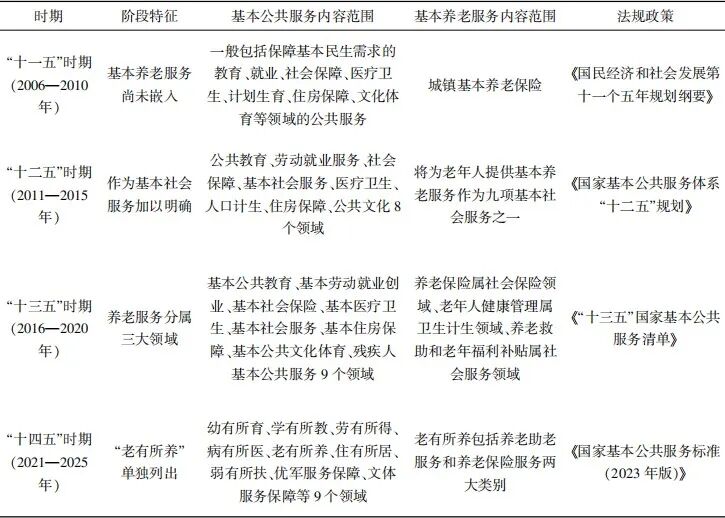 | 时期 | 阶段特征 | 基本公共服务内容范围 | 基本养老服务内容范围 | 法规政策 |
|---|---|---|---|---|
| “十一五”时期(2006—2010年) | 基本养老服务尚未嵌入 | 一般包括保障基本民生需求的教育、就业、社会保障、医疗卫生、计划生育、住房保障、文化体育等领域的公共服务 | 城镇基本养老保险 | 《国民经济和社会发展第十一个五年规划纲要》 |
| “十二五”时期(2011—2015年) | 作为基本社会服务加以明确 | 公共教育、劳动就业服务、社会保障、基本社会服务、医疗卫生、人口计生、住房保障、公共文化8个领域 | 将为老年人提供基本养老服务作为九项基本社会服务之一 | 《国家基本公共服务体系“十二五”规划》 |
| “十三五”时期(2016—2020年) | 养老服务分属三大领域 | 基本公共教育、基本劳动就业创业、基本社会保险、基本医疗卫生、基本社会服务、基本住房保障、基本公共文化体育、残疾人基本公共服务9个领域 | 养老保险属社会保险领域、老年人健康管理属卫生计生领域、养老救助和老年福利补贴属社会服务领域 | 《“十三五”国家基本公共服务清单》 |
| “十四五”时期(2021—2025年) | “老有所养”单独列出 | 幼有所育、学有所教、劳有所得、病有所医、老有所养、住有所居、弱有所扶、优军服务保障、文体服务保障等9个领域 | 老有所养包括养老助老服务和养老保险服务两大类别 | 《国家基本公共服务标准(2023年版)》 |